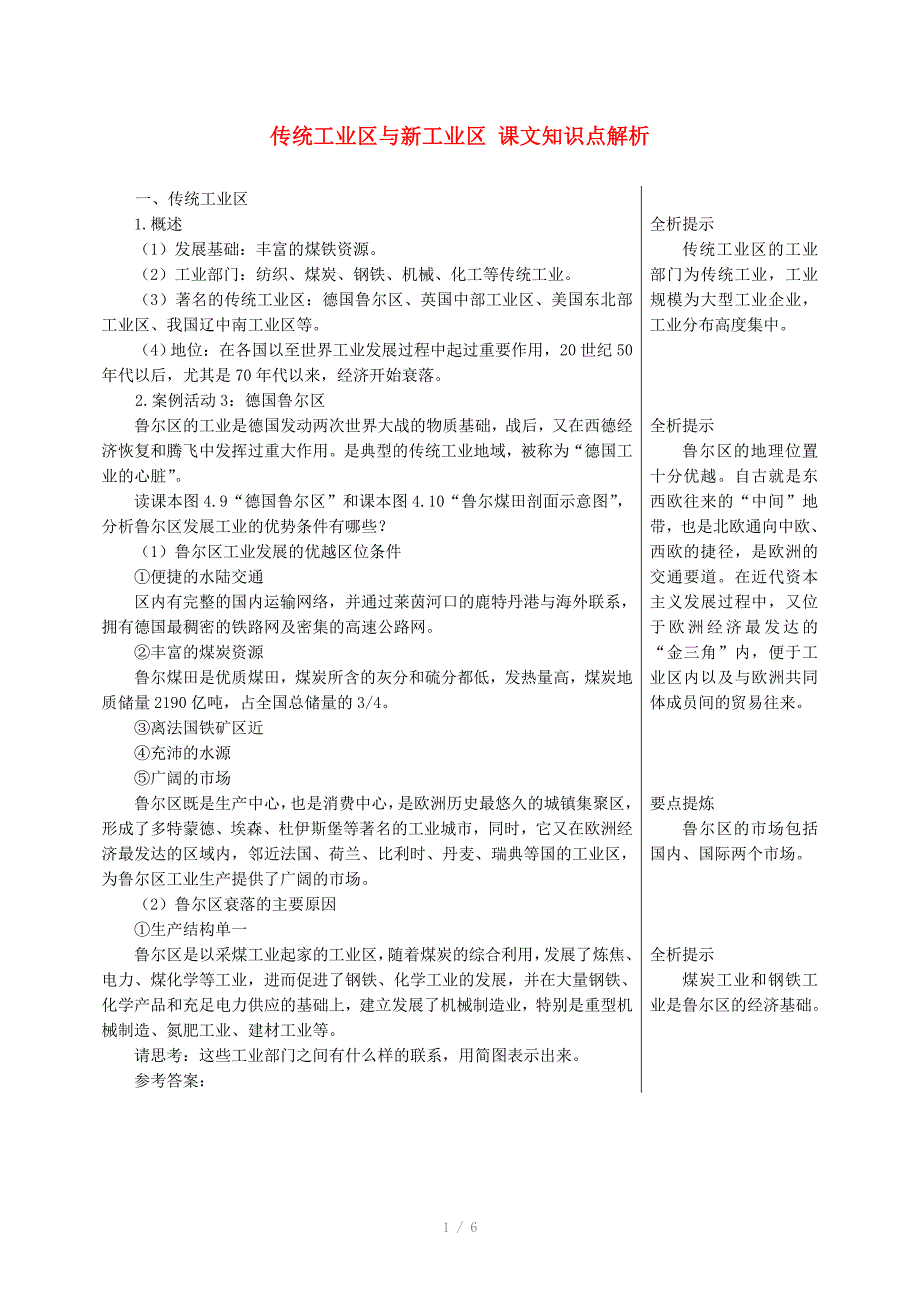 传统工业区与新工业区 课文知识点解析

一、传统工业区

1.概述

（1）发展基础：丰富的煤铁资源。

（2）工业部门：纺织、煤炭、钢铁、机械、化工等传统工业。

（3）著名的传统工业区：德国鲁尔区、英国中部工业区、美国东北部工业区、我国辽中南工业区等。

（4）地位：在各国以至世界工业发展过程中起过重要作用，20 世纪 50 年代以后，尤其是 70 年代以来，经济开始衰落。

2.案例活动 3：德国鲁尔区

鲁尔区的工业是德国发动两次世界大战的物质基础，战后，又在西德经济恢复和腾飞中发挥过重大作用。是典型的传统工业地域，被称为“德国工业的心脏”。

读课本图 4.9“德国鲁尔区”和课本图 4.10“鲁尔煤田剖面示意图”，分析鲁尔区发展工业的优势条件有哪些？

（1）鲁尔区工业发展的优越区位条件

①便捷的水陆交通

区内有完整的国内运输网络，并通过莱茵河口的鹿特丹港与海外联系，拥有德国最稠密的铁路网及密集的高速公路网。

②丰富的煤炭资源

鲁尔煤田是优质煤田，煤炭所含的灰分和硫分都低，发热量高，煤炭地质储量 2190 亿吨，占全国总储量的 3/4。

③离法国铁矿区近

④充沛的水源

⑤广阔的市场

鲁尔区既是生产中心，也是消费中心，是欧洲历史最悠久的城镇集聚区，形成了多特蒙德、埃森、杜伊斯堡等著名的工业城市，同时，它又在欧洲经济最发达的区域内，邻近法国、荷兰、比利时、丹麦、瑞典等国的工业区，为鲁尔区工业生产提供了广阔的市场。

（2）鲁尔区衰落的主要原因

①生产结构单一

鲁尔区是以采煤工业起家的工业区，随着煤炭的综合利用，发展了炼焦、电力、煤化学等工业，进而促进了钢铁、化学工业的发展，并在大量钢铁、化学产品和充足电力供应的基础上，建立发展了机械制造业，特别是重型机械制造、氮肥工业、建材工业等。

请思考：这些工业部门之间有什么样的联系，用简图表示出来。

参考答案：

全析提示

传统工业区的工业部门为传统工业，工业规模为大型工业企业，工业分布高度集中。

全析提示

鲁尔区的地理位置十分优越。自古就是东西欧往来的“中间”地带，也是北欧通向中欧、西欧的捷径，是欧洲的交通要道。在近代资本主义发展过程中，又位于欧洲经济最发达的“金三角”内，便于工业区内以及与欧洲共同体成员间的贸易往来。

要点提炼

鲁尔区的市场包括国内、国际两个市场。

全析提示

煤炭工业和钢铁工业是鲁尔区的经济基础。

1 / 6